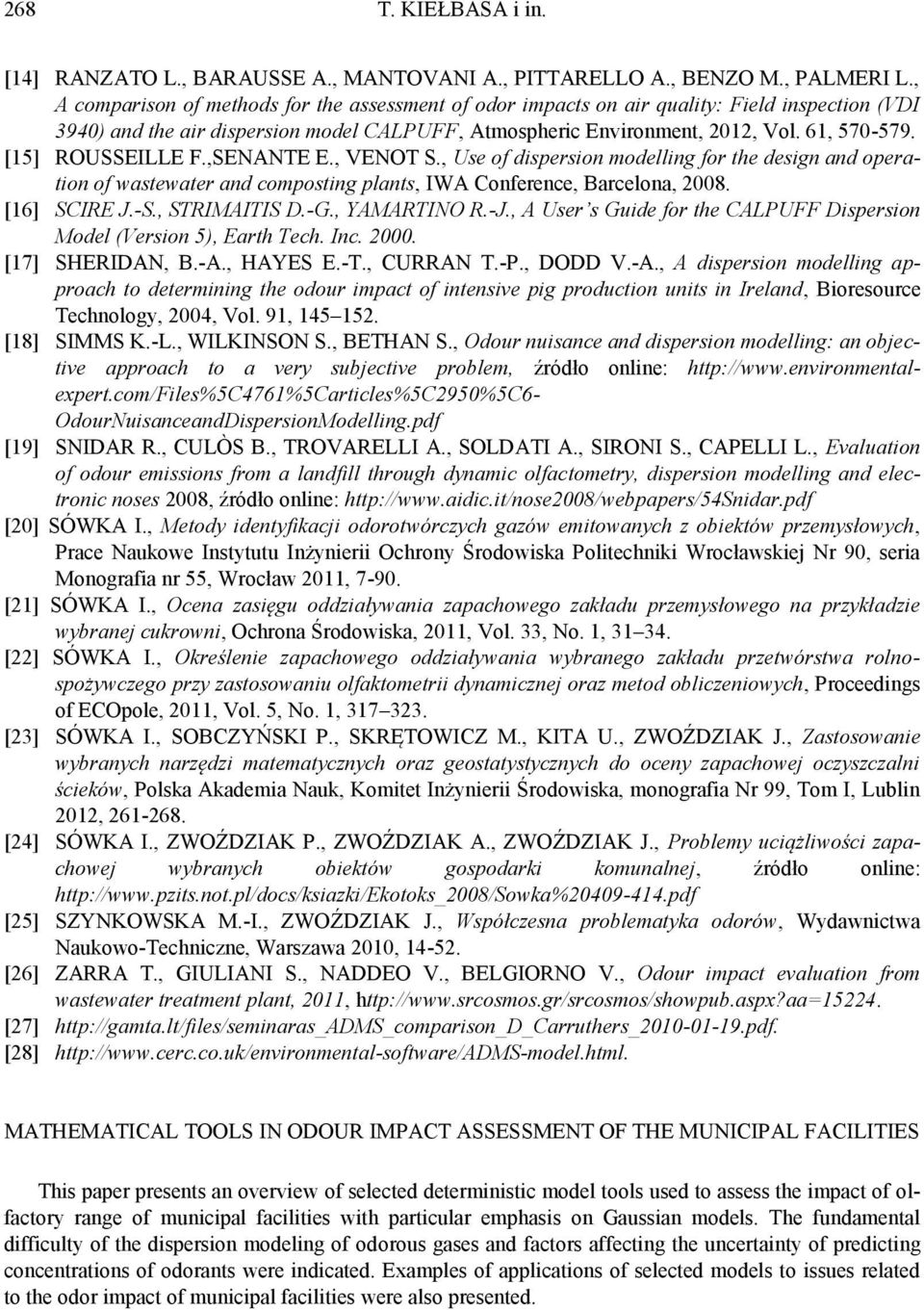 268 T. KIEŁBASA i in.

[14] RANZATO L., BARAUSSE A., MANTOVANI A., PITTARELLO A., BENZO M., PALMERI L., A comparison of methods for the assessment of odor impacts on air quality: Field inspection (VDI 3940) and the air dispersion model CALPUFF, Atmospheric Environment, 2012, Vol. 61, 570-579.

[15] ROUSSEILLE F.,SENANTE E., VENOT S., Use of dispersion modelling for the design and operation of wastewater and composting plants, IWA Conference, Barcelona, 2008.

[16] SCIRE J.-S., STRIMAITIS D.-G., YAMARTINO R.-J., A User's Guide for the CALPUFF Dispersion Model (Version 5), Earth Tech. Inc. 2000.

[17] SHERIDAN, B.-A., HAYES E.-T., CURRAN T.-P., DODD V.-A., A dispersion modelling approach to determining the odour impact of intensive pig production units in Ireland, Bioresource Technology, 2004, Vol. 91, 145–152.

[18] SIMMS K.-L., WILKINSON S., BETHAN S., Odour nuisance and dispersion modelling: an objective approach to a very subjective problem, źródło online: http://www.environmental-expert.com/Files%5C4761%5Carticles%5C2950%5C6-OdourNuisanceandDispersionModelling.pdf

[19] SNIDAR R., CULÒS B., TROVARELLI A., SOLDATI A., SIRONI S., CAPELLI L., Evaluation of odour emissions from a landfill through dynamic olfactometry, dispersion modelling and electronic noses 2008, źródło online: http://www.aidic.it/nose2008/webpapers/54Snidar.pdf

[20] SÓWKA I., Metody identyfikacji odorotwórczych gazów emitowanych z obiektów przemysłowych, Prace Naukowe Instytutu Inżynierii Ochrony Środowiska Politechniki Wrocławskiej Nr 90, seria Monografia nr 55, Wrocław 2011, 7-90.

[21] SÓWKA I., Ocena zasięgu oddziaływania zapachowego zakładu przemysłowego na przykładzie wybranej cukrowni, Ochrona Środowiska, 2011, Vol. 33, No. 1, 31–34.

[22] SÓWKA I., Określenie zapachowego oddziaływania wybranego zakładu przetwórstwa rolno-spożywczego przy zastosowaniu olfaktometrii dynamicznej oraz metod obliczeniowych, Proceedings of ECOpole, 2011, Vol. 5, No. 1, 317–323.

[23] SÓWKA I., SOBCZYŃSKI P., SKRĘTOWICZ M., KITA U., ZWOŹDZIAK J., Zastosowanie wybranych narzędzi matematycznych oraz geostatystycznych do oceny zapachowej oczyszczalni ścieków, Polska Akademia Nauk, Komitet Inżynierii Środowiska, monografia Nr 99, Tom I, Lublin 2012, 261-268.

[24] SÓWKA I., ZWOŹDZIAK P., ZWOŹDZIAK A., ZWOŹDZIAK J., Problemy uciążliwości zapachowej wybranych obiektów gospodarki komunalnej, źródło online: http://www.pzits.not.pl/docs/ksiazki/Ekotoks_2008/Sowka%20409-414.pdf

[25] SZYNKOWSKA M.-I., ZWOŹDZIAK J., Współczesna problematyka odorów, Wydawnictwa Naukowo-Techniczne, Warszawa 2010, 14-52.

[26] ZARRA T., GIULIANI S., NADDEO V., BELGIORNO V., Odour impact evaluation from wastewater treatment plant, 2011, http://www.srcosmos.gr/srcosmos/showpub.aspx?aa=15224.

[27] http://gamta.lt/files/seminaras_ADMS_comparison_D_Carruthers_2010-01-19.pdf.

[28] http://www.cerc.co.uk/environmental-software/ADMS-model.html.

MATHEMATICAL TOOLS IN ODOUR IMPACT ASSESSMENT OF THE MUNICIPAL FACILITIES

This paper presents an overview of selected deterministic model tools used to assess the impact of olfactory range of municipal facilities with particular emphasis on Gaussian models. The fundamental difficulty of the dispersion modeling of odorous gases and factors affecting the uncertainty of predicting concentrations of odorants were indicated. Examples of applications of selected models to issues related to the odor impact of municipal facilities were also presented.